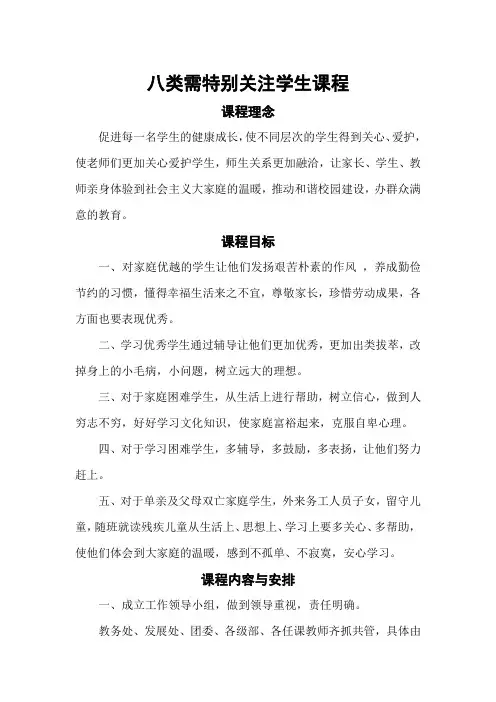 八类需特别关注学生课程

课程理念

促进每一名学生的健康成长，使不同层次的学生得到关心、爱护，使老师们更加关心爱护学生，师生关系更加融洽，让家长、学生、教师亲身体验到社会主义大家庭的温暖，推动和谐校园建设，办群众满意的教育。

课程目标

一、对家庭优越的学生让他们发扬艰苦朴素的作风 ，养成勤俭节约的习惯，懂得幸福生活来之不宜，尊敬家长，珍惜劳动成果，各方面也要表现优秀。

二、学习优秀学生通过辅导让他们更加优秀，更加出类拔萃，改掉身上的小毛病，小问题，树立远大的理想。

三、对于家庭困难学生，从生活上进行帮助，树立信心，做到人穷志不穷，好好学习文化知识，使家庭富裕起来，克服自卑心理。

四、对于学习困难学生，多辅导，多鼓励，多表扬，让他们努力赶上。

五、对于单亲及父母双亡家庭学生，外来务工人员子女，留守儿童，随班就读残疾儿童从生活上、思想上、学习上要多关心、多帮助，使他们体会到大家庭的温暖，感到不孤单、不寂寞，安心学习。

课程内容与安排

一、成立工作领导小组，做到领导重视，责任明确。

教务处、发展处、团委、各级部、各任课教师齐抓共管，具体由